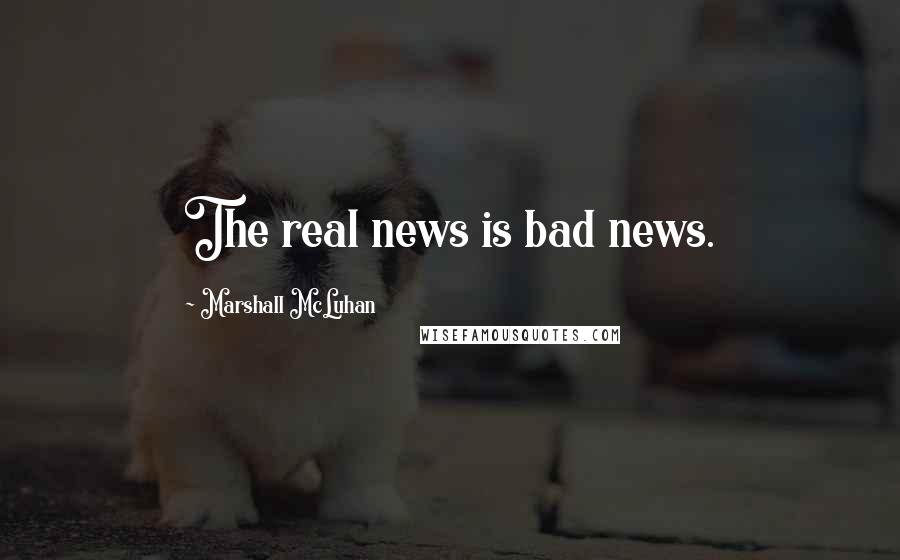 The real news is bad news.

~ Marshall McLuhan

WISEFAMOUSQUOTES.COM